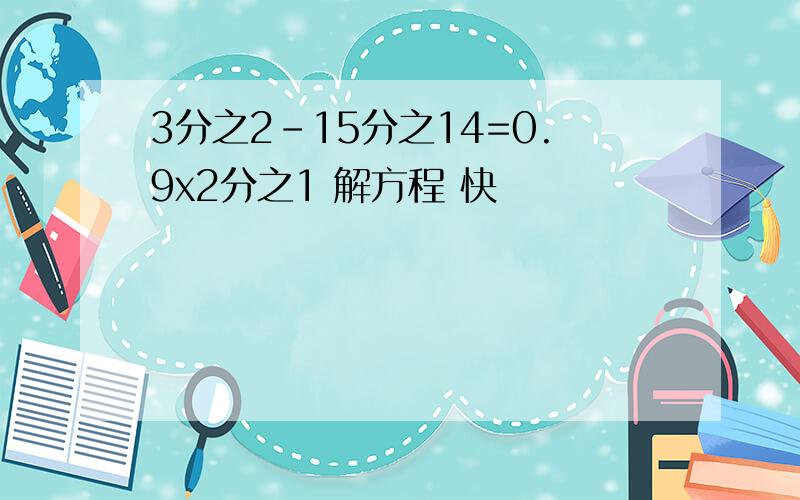 3分之2－15分之14=0.9x2分之1 解方程 快